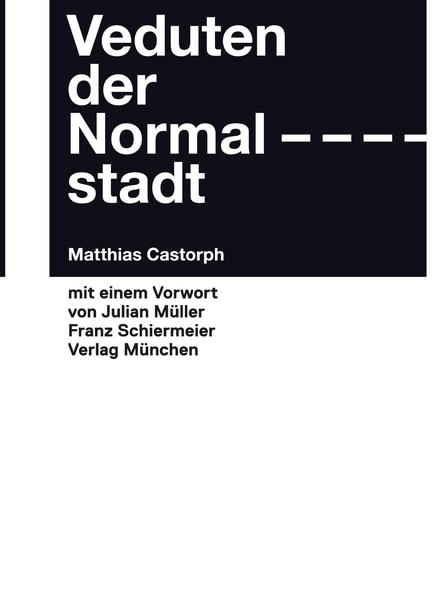 Veduten der Normal ---- stadt

Matthias Castorph

mit einem Vorwort von Julian Müller
Franz Schiermeier Verlag München